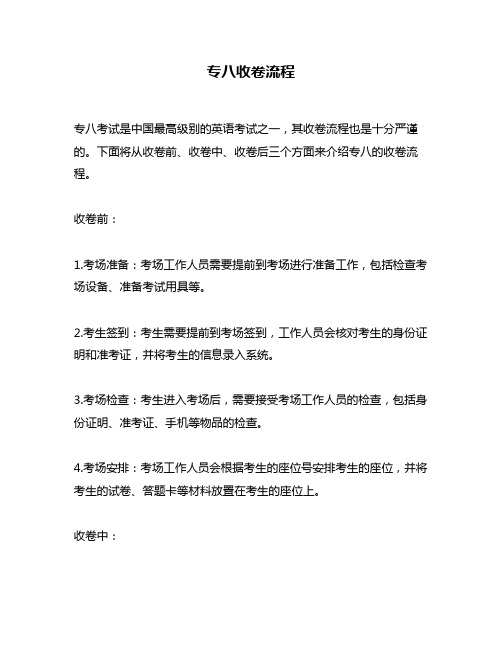 专八收卷流程

专八考试是中国最高级别的英语考试之一，其收卷流程也是十分严谨的。下面将从收卷前、收卷中、收卷后三个方面来介绍专八的收卷流程。

收卷前：

1.考场准备：考场工作人员需要提前到考场进行准备工作，包括检查考场设备、准备考试用具等。

2.考生签到：考生需要提前到考场签到，工作人员会核对考生的身份证明和准考证，并将考生的信息录入系统。

3.考场检查：考生进入考场后，需要接受考场工作人员的检查，包括身份证明、准考证、手机等物品的检查。

4.考场安排：考场工作人员会根据考生的座位号安排考生的座位，并将考生的试卷、答题卡等材料放置在考生的座位上。

收卷中：